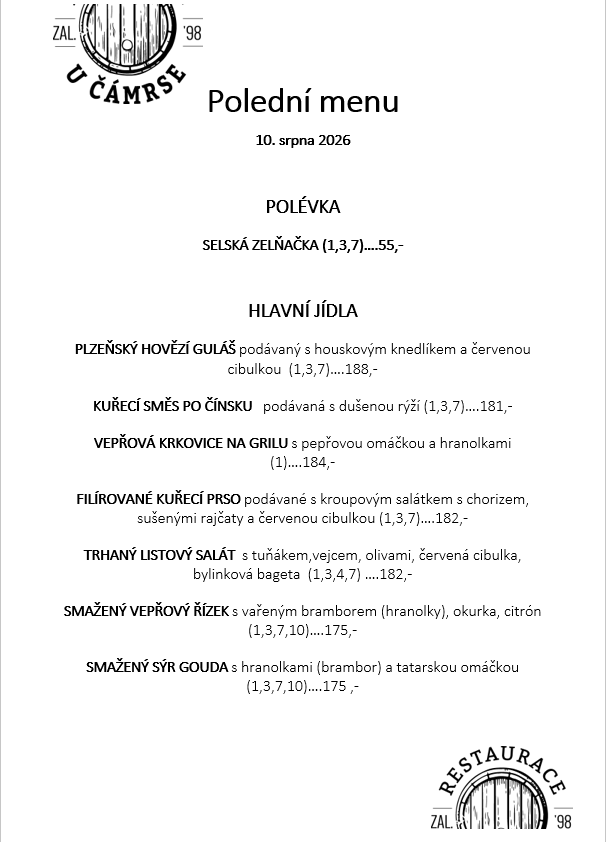 ZAL. '98
U ČÁMRSE

Polední menu

10. srpna 2026

POLÉVKA

SELSKÁ ZELŇAČKA (1,3,7)....55,-

HLAVNÍ JÍDLA

PLZEŇSKÝ HOVĚZÍ GULÁŠ podávaný s houskovým knedlíkem a červenou cibulkou (1,3,7)....188,-

KUŘECÍ SMĚS PO ČÍNSKU podávaná s dušenou rýží (1,3,7)....181,-

VEPŘOVÁ KRKOVICE NA GRILU s pepřovou omáčkou a hranolkami (1)....184,-

FILÍROVANÉ KUŘECÍ PRSO podávané s kroupovým salátkem s chorizem, sušenými rajčaty a červenou cibulkou (1,3,7)....182,-

TRHANÝ LISTOVÝ SALÁT s tuňákem,vejcem, olivami, červená cibulka, bylinková bageta (1,3,4,7) ....182,-

SMAŽENÝ VEPŘOVÝ ŘÍZEK s vařeným bramborem (hranolky), okurka, citrón (1,3,7,10)....175,-

SMAŽENÝ SÝR GOUDA s hranolkami (brambor) a tatarskou omáčkou (1,3,7,10)....175 ,-

RESTAURACE
ZAL. '98